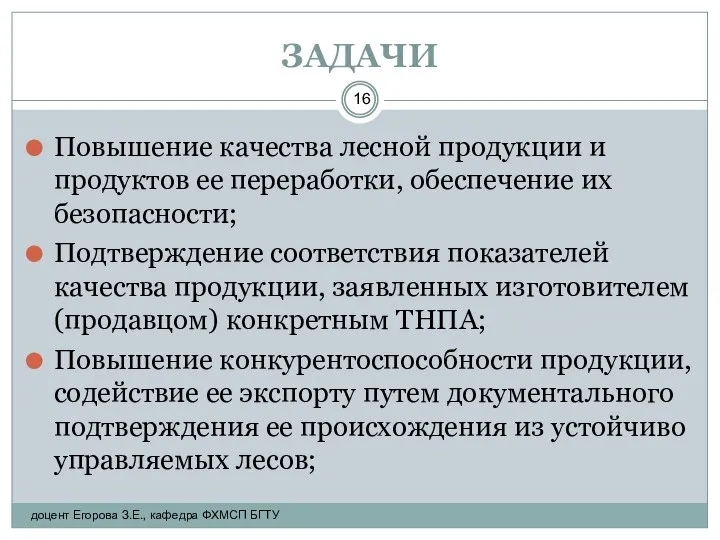 ЗАДАЧИ

16

Повышение качества лесной продукции и продуктов ее переработки, обеспечение их безопасности;

Подтверждение соответствия показателей качества продукции, заявленных изготовителем (продавцом) конкретным ТНПА;

Повышение конкурентоспособности продукции, содействие ее экспорту путем документального подтверждения ее происхождения из устойчиво управляемых лесов;

доцент Егорова З.Е., кафедра ФХМСП БГТУ